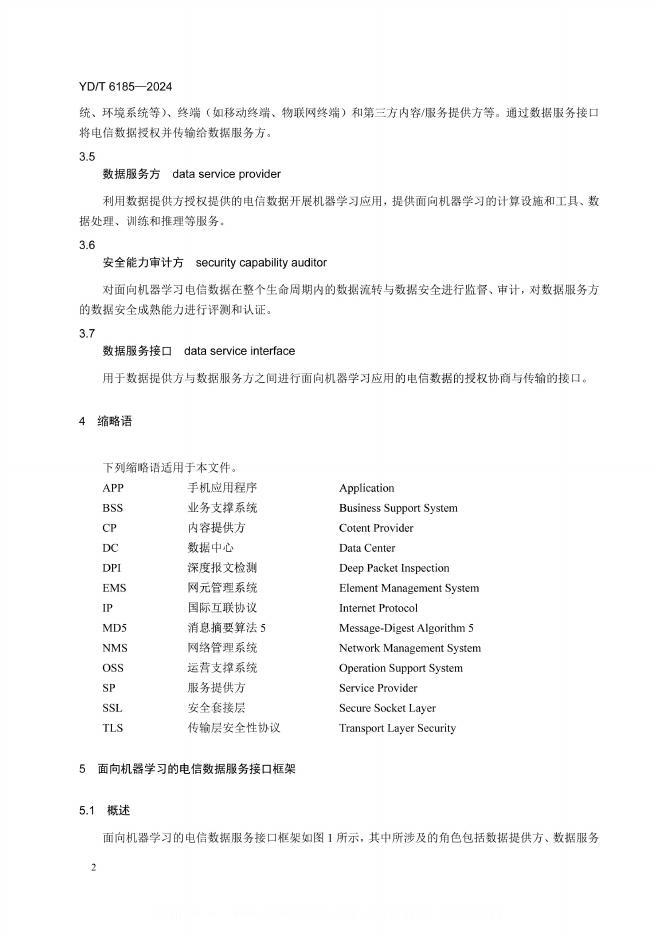 YD/T 6185—2024

统、环境系统等）、终端（如移动终端、物联网终端）和第三方内容/服务提供方等。通过数据服务接口将电信数据授权并传输给数据服务方。

3.5
数据服务方 data service provider

利用数据提供方授权提供的电信数据开展机器学习应用，提供面向机器学习的计算设施和工具、数据处理、训练和推理等服务。

3.6
安全能力审计方 security capability auditor

对面向机器学习电信数据在整个生命周期内的数据流转与数据安全进行监督、审计，对数据服务方的数据安全成熟能力进行评测和认证。

3.7
数据服务接口 data service interface

用于数据提供方与数据服务方之间进行面向机器学习应用的电信数据的授权协商与传输的接口。

4 缩略语

下列缩略语适用于本文件。

| APP | 手机应用程序 | Application |
|---|---|---|
| BSS | 业务支撑系统 | Business Support System |
| CP | 内容提供方 | Cotent Provider |
| DC | 数据中心 | Data Center |
| DPI | 深度报文检测 | Deep Packet Inspection |
| EMS | 网元管理系统 | Element Management System |
| IP | 国际互联协议 | Internet Protocol |
| MD5 | 消息摘要算法 5 | Message-Digest Algorithm 5 |
| NMS | 网络管理系统 | Network Management System |
| OSS | 运营支撑系统 | Operation Support System |
| SP | 服务提供方 | Service Provider |
| SSL | 安全套接层 | Secure Socket Layer |
| TLS | 传输层安全性协议 | Transport Layer Security |

5 面向机器学习的电信数据服务接口框架

5.1 概述

面向机器学习的电信数据服务接口框架如图 1 所示，其中所涉及的角色包括数据提供方、数据服务

2